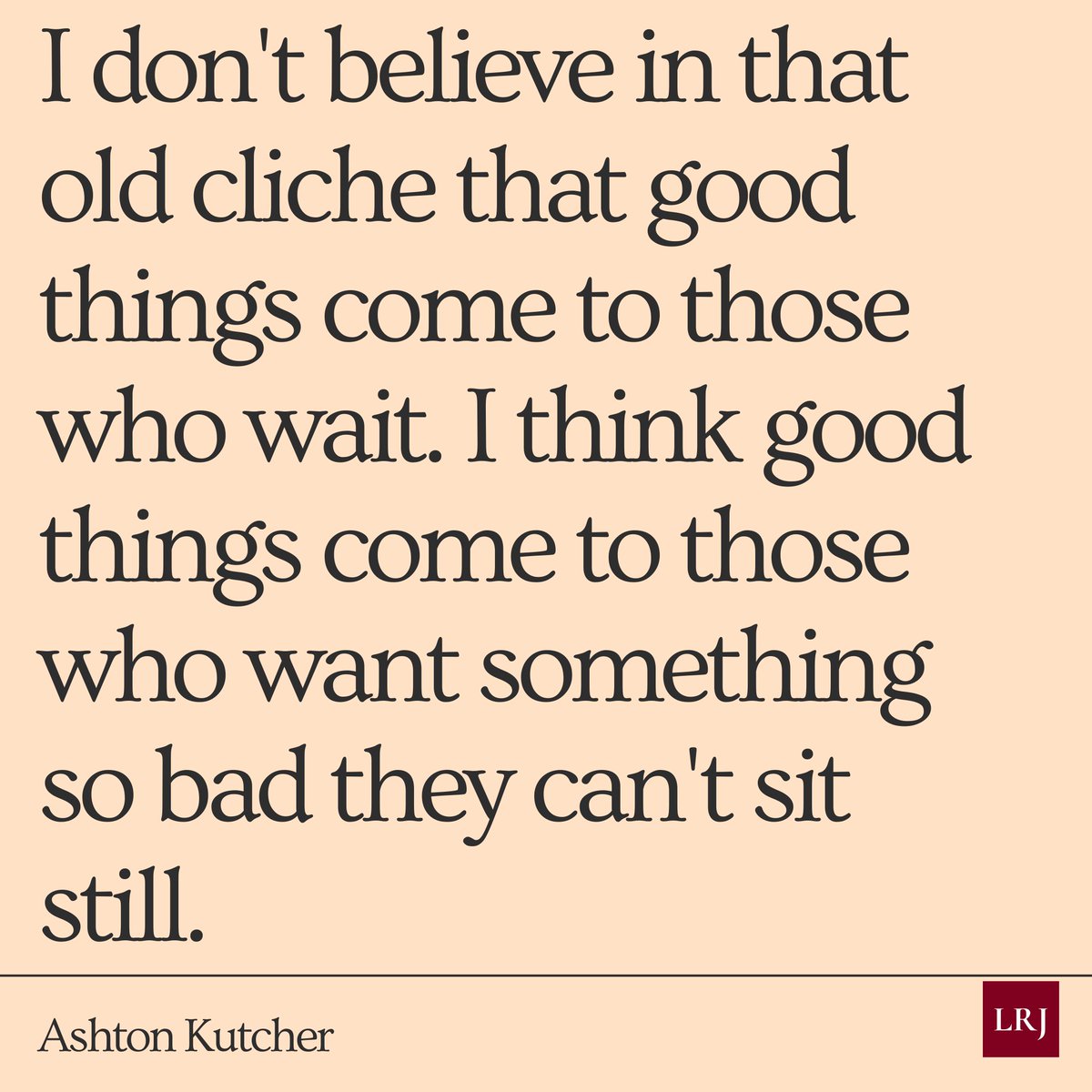 I don't believe in that old cliche that good things come to those who wait. I think good things come to those who want something so bad they can't sit still.

Ashton Kutcher

LRJ